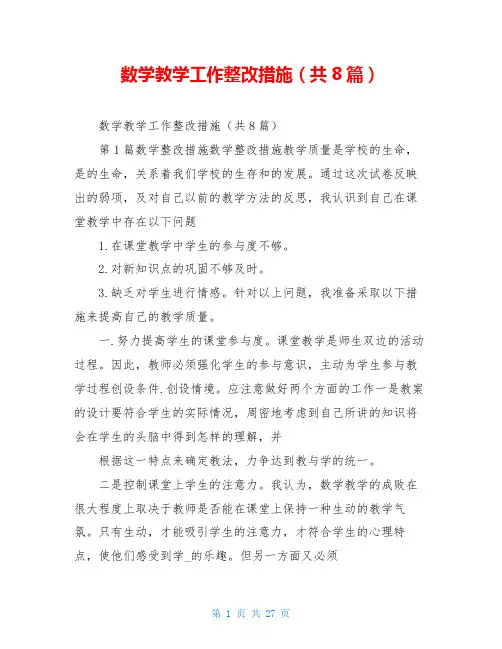 数学教学工作整改措施（共8篇）

数学教学工作整改措施（共8篇）

第1篇数学整改措施数学整改措施教学质量是学校的生命，是的生命，关系着我们学校的生存和的发展。通过这次试卷反映出的弱项，及对自己以前的教学方法的反思，我认识到自己在课堂教学中存在以下问题

1.在课堂教学中学生的参与度不够。

2.对新知识点的巩固不够及时。

3.缺乏对学生进行情感。针对以上问题，我准备采取以下措施来提高自己的教学质量。

一.努力提高学生的课堂参与度。课堂教学是师生双边的活动过程。因此，教师必须强化学生的参与意识，主动为学生参与教学过程创设条件.创设情境。应注意做好两个方面的工作一是教案的设计要符合学生的实际情况，周密地考虑到自己所讲的知识将会在学生的头脑中得到怎样的理解，并

根据这一特点来确定教法，力争达到教与学的统一。

二是控制课堂上学生的注意力。我认为，数学教学的成败在很大程度上取决于教师是否能在课堂上保持一种生动的教学气氛。只有生动，才能吸引学生的注意力，才符合学生的心理特点，使他们感受到学_的乐趣。但另一方面又必须

第 1 页 共 27 页